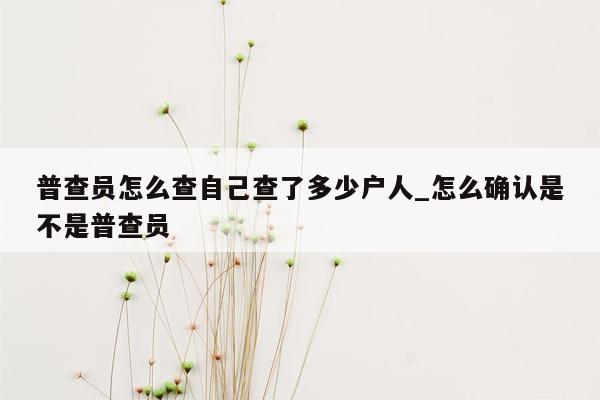 普查员怎么查自己查了多少户人_怎么确认是不是普查员